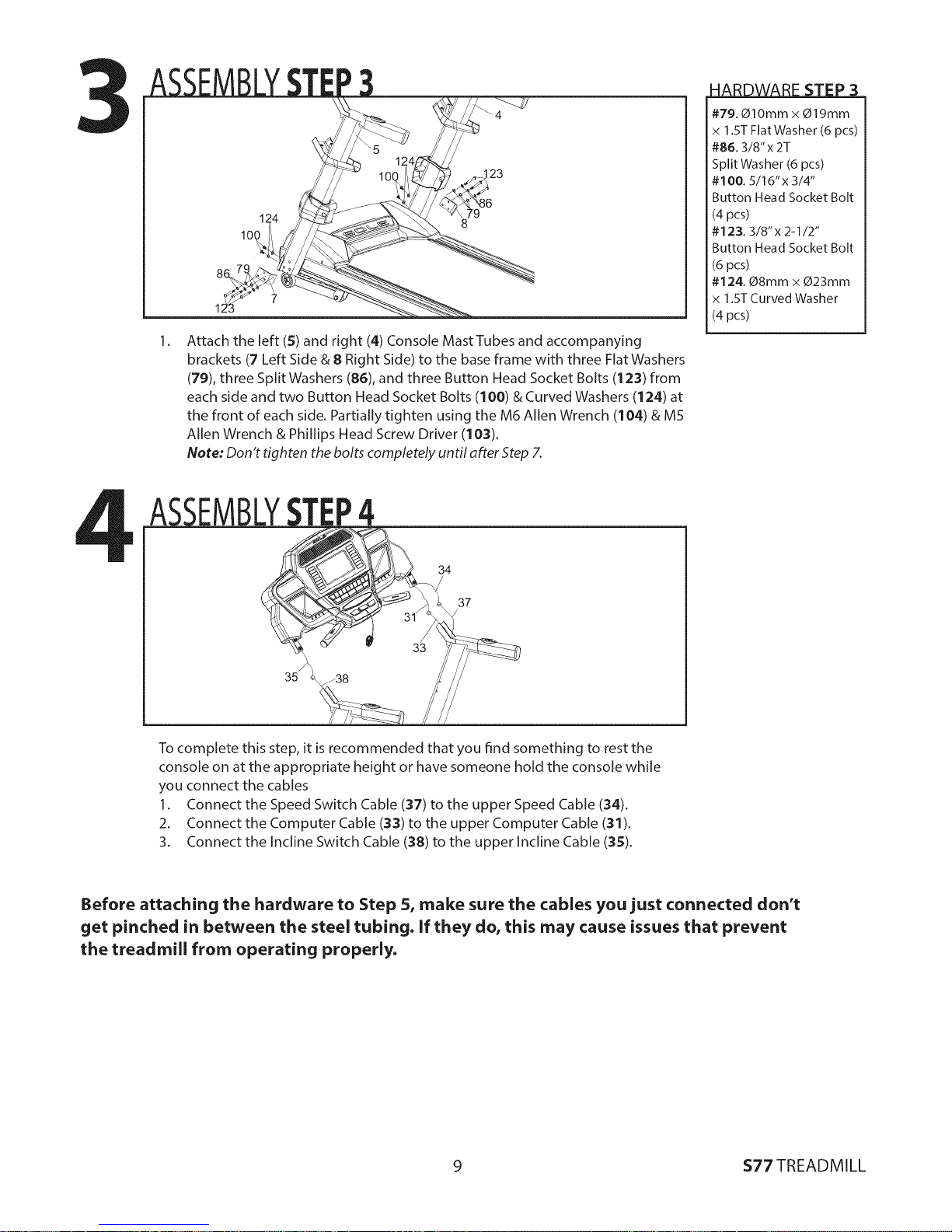 3 ASSEMBLY STEP 3

4
5
124
100
123
86
79
8
124
100
86 79
7
123

HARDWARE STEP 3
#79. Ø10mm × Ø19mm × 1.5T Flat Washer (6 pcs)
#86. 3/8" x 2T Split Washer (6 pcs)
#100. 5/16" x 3/4" Button Head Socket Bolt (4 pcs)
#123. 3/8" x 2-1/2" Button Head Socket Bolt (6 pcs)
#124. Ø8mm × Ø23mm × 1.5T Curved Washer (4 pcs)

1. Attach the left (5) and right (4) Console Mast Tubes and accompanying brackets (7 Left Side & 8 Right Side) to the base frame with three Flat Washers (79), three Split Washers (86), and three Button Head Socket Bolts (123) from each side and two Button Head Socket Bolts (100) & Curved Washers (124) at the front of each side. Partially tighten using the M6 Allen Wrench (104) & M5 Allen Wrench & Phillips Head Screw Driver (103).
Note: Don't tighten the bolts completely until after Step 7.

4 ASSEMBLY STEP 4

34
37
31
33
35
38

To complete this step, it is recommended that you find something to rest the console on at the appropriate height or have someone hold the console while you connect the cables
1. Connect the Speed Switch Cable (37) to the upper Speed Cable (34).
2. Connect the Computer Cable (33) to the upper Computer Cable (31).
3. Connect the Incline Switch Cable (38) to the upper Incline Cable (35).

Before attaching the hardware to Step 5, make sure the cables you just connected don't get pinched in between the steel tubing. If they do, this may cause issues that prevent the treadmill from operating properly.

9

S77 TREADMILL